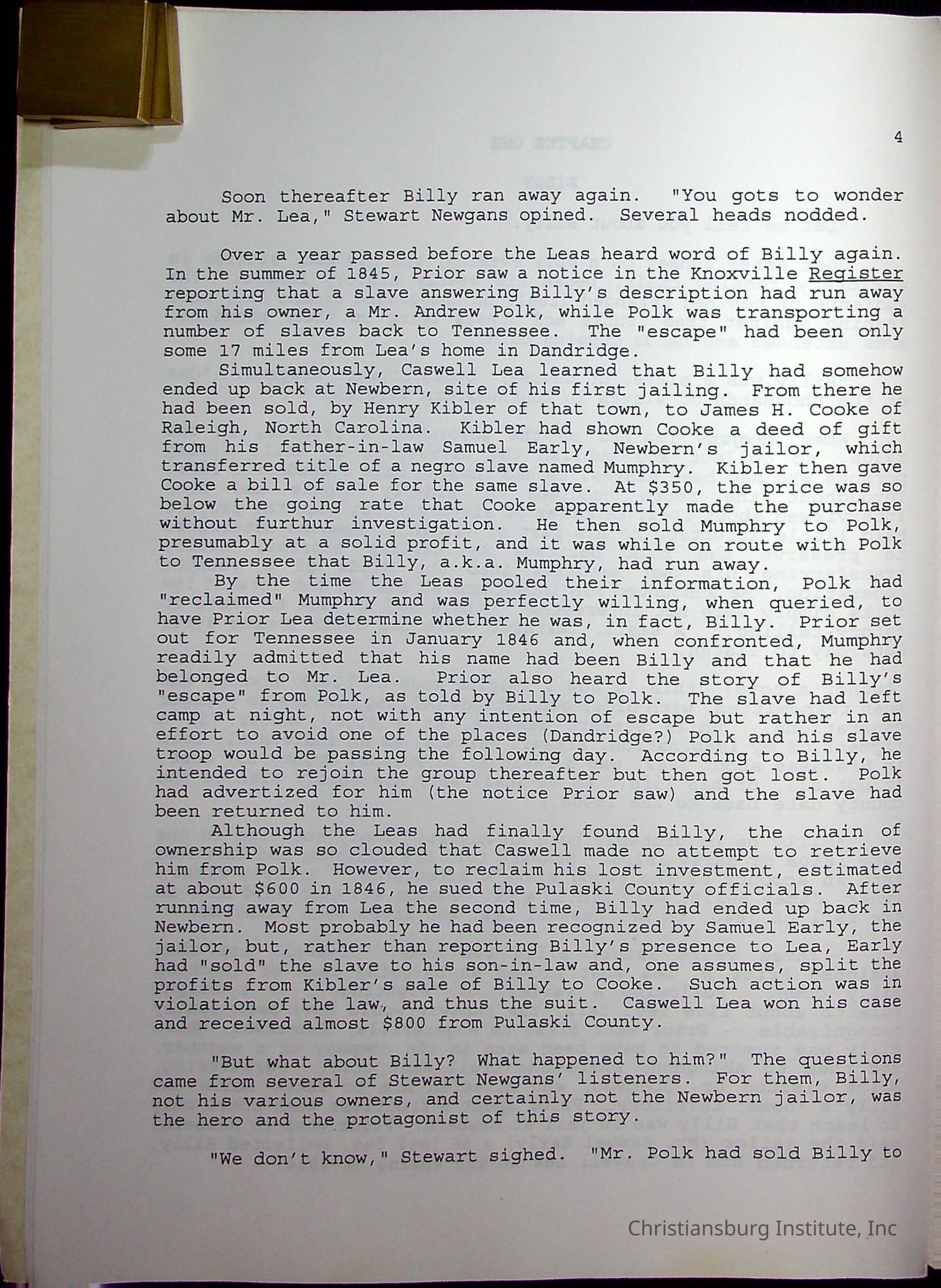 4

Soon thereafter Billy ran away again. "You gots to wonder about Mr. Lea," Stewart Newgans opined. Several heads nodded.

Over a year passed before the Leas heard word of Billy again. In the summer of 1845, Prior saw a notice in the Knoxville Register reporting that a slave answering Billy's description had run away from his owner, a Mr. Andrew Polk, while Polk was transporting a number of slaves back to Tennessee. The "escape" had been only some 17 miles from Lea's home in Dandridge.

Simultaneously, Caswell Lea learned that Billy had somehow ended up back at Newbern, site of his first jailing. From there he had been sold, by Henry Kibler of that town, to James H. Cooke of Raleigh, North Carolina. Kibler had shown Cooke a deed of gift from his father-in-law Samuel Early, Newbern's jailor, which transferred title of a negro slave named Mumphry. Kibler then gave Cooke a bill of sale for the same slave. At $350, the price was so below the going rate that Cooke apparently made the purchase without furthur investigation. He then sold Mumphry to Polk, presumably at a solid profit, and it was while on route with Polk to Tennessee that Billy, a.k.a. Mumphry, had run away.

By the time the Leas pooled their information, Polk had "reclaimed" Mumphry and was perfectly willing, when queried, to have Prior Lea determine whether he was, in fact, Billy. Prior set out for Tennessee in January 1846 and, when confronted, Mumphry readily admitted that his name had been Billy and that he had belonged to Mr. Lea. Prior also heard the story of Billy's "escape" from Polk, as told by Billy to Polk. The slave had left camp at night, not with any intention of escape but rather in an effort to avoid one of the places (Dandridge?) Polk and his slave troop would be passing the following day. According to Billy, he intended to rejoin the group thereafter but then got lost. Polk had advertized for him (the notice Prior saw) and the slave had been returned to him.

Although the Leas had finally found Billy, the chain of ownership was so clouded that Caswell made no attempt to retrieve him from Polk. However, to reclaim his lost investment, estimated at about $600 in 1846, he sued the Pulaski County officials. After running away from Lea the second time, Billy had ended up back in Newbern. Most probably he had been recognized by Samuel Early, the jailor, but, rather than reporting Billy's presence to Lea, Early had "sold" the slave to his son-in-law and, one assumes, split the profits from Kibler's sale of Billy to Cooke. Such action was in violation of the law, and thus the suit. Caswell Lea won his case and received almost $800 from Pulaski County.

"But what about Billy? What happened to him?" The questions came from several of Stewart Newgans' listeners. For them, Billy, not his various owners, and certainly not the Newbern jailor, was the hero and the protagonist of this story.

"We don't know," Stewart sighed. "Mr. Polk had sold Billy to

Christiansburg Institute, Inc